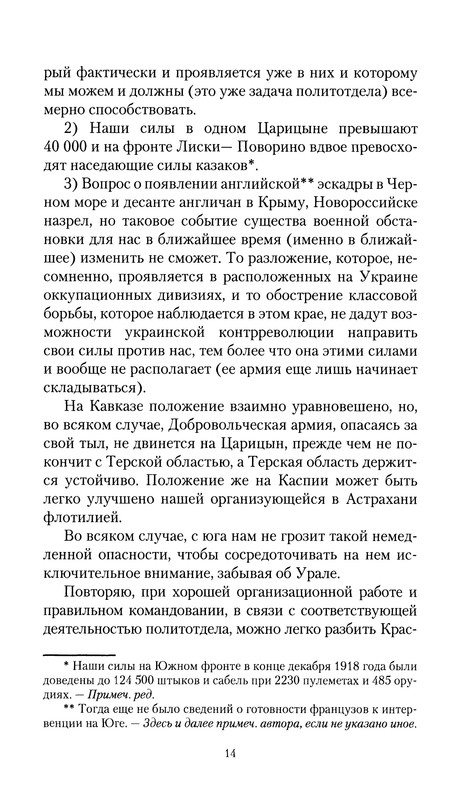 рый фактически и проявляется уже в них и которому мы можем и должны (это уже задача политотдела) всемерно способствовать.

2) Наши силы в одном Царицыне превышают 40 000 и на фронте Лиски— Поворино вдвое превосходят наседающие силы казаков*.

3) Вопрос о появлении английской** эскадры в Черном море и десанте англичан в Крыму, Новороссийске назрел, но таковое событие существа военной обстановки для нас в ближайшее время (именно в ближайшее) изменить не сможет. То разложение, которое, несомненно, проявляется в расположенных на Украине оккупационных дивизиях, и то обострение классовой борьбы, которое наблюдается в этом крае, не дадут возможности украинской контрреволюции направить свои силы против нас, тем более что она этими силами и вообще не располагает (ее армия еще лишь начинает складываться).

На Кавказе положение взаимно уравновешено, но, во всяком случае, Добровольческая армия, опасаясь за свой тыл, не двинется на Царицын, прежде чем не покончит с Терской областью, а Терская область держится устойчиво. Положение же на Каспии может быть легко улучшено нашей организующейся в Астрахани флотилией.

Во всяком случае, с юга нам не грозит такой немедленной опасности, чтобы сосредоточивать на нем исключительное внимание, забывая об Урале.

Повторяю, при хорошей организационной работе и правильном командовании, в связи с соответствующей деятельностью политотдела, можно легко разбить Крас-

* Наши силы на Южном фронте в конце декабря 1918 года были доведены до 124 500 штыков и сабель при 2230 пулеметах и 485 орудиях. — Примеч. ред.

** Тогда еще не было сведений о готовности французов к интервенции на Юге. — Здесь и далее примеч. автора, если не указано иное.

14